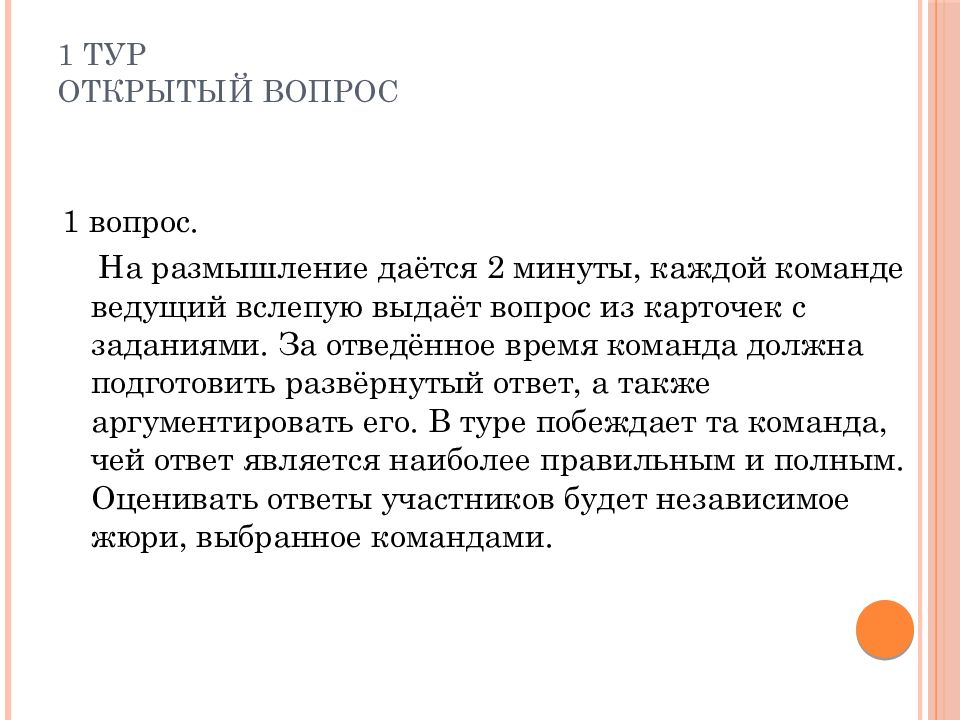 1 ТУР
ОТКРЫТЫЙ ВОПРОС

1 вопрос.

На размышление даётся 2 минуты, каждой команде ведущий вслепую выдаёт вопрос из карточек с заданиями. За отведённое время команда должна подготовить развёрнутый ответ, а также аргументировать его. В туре побеждает та команда, чей ответ является наиболее правильным и полным. Оценивать ответы участников будет независимое жюри, выбранное командами.